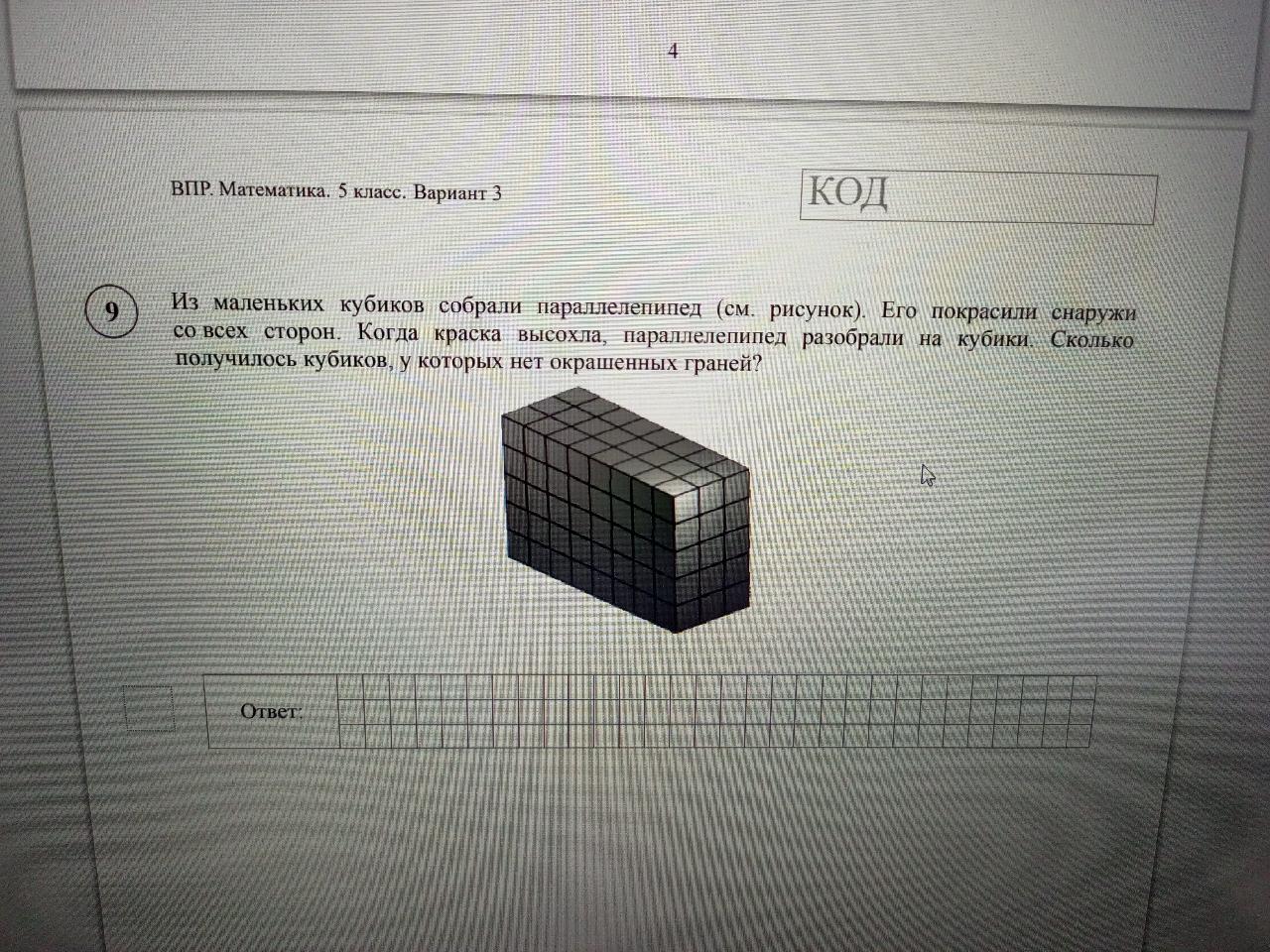 4

ВПР. Математика. 5 класс. Вариант 3

КОД

9

Из маленьких кубиков собрали параллелепипед (см. рисунок). Его покрасили снаружи со всех сторон. Когда краска высохла, параллелепипед разобрали на кубики. Сколько получилось кубиков, у которых нет окрашенных граней?

Ответ: